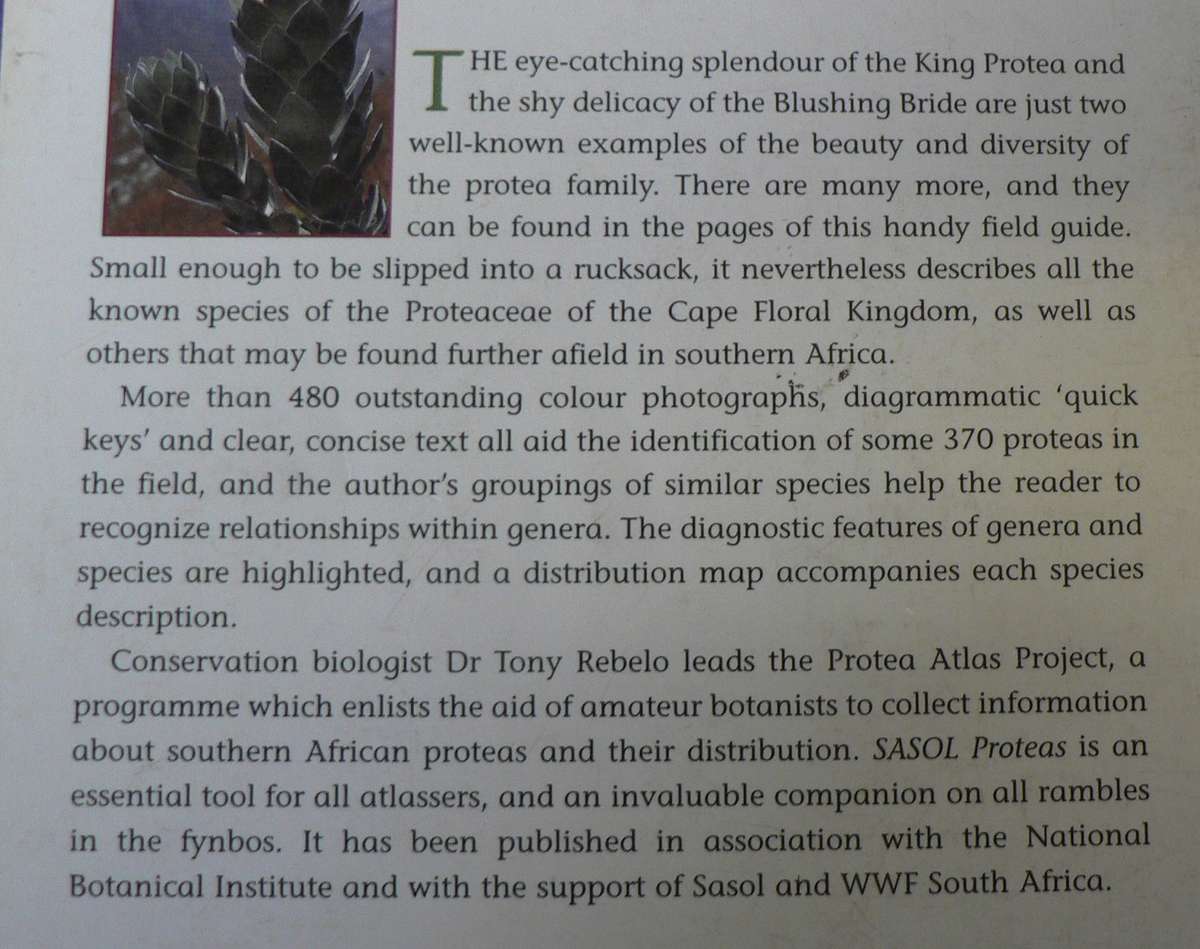 THE eye-catching splendour of the King Protea and the shy delicacy of the Blushing Bride are just two well-known examples of the beauty and diversity of the protea family. There are many more, and they can be found in the pages of this handy field guide. Small enough to be slipped into a rucksack, it nevertheless describes all the known species of the Proteaceae of the Cape Floral Kingdom, as well as others that may be found further afield in southern Africa.

More than 480 outstanding colour photographs, diagrammatic 'quick keys' and clear, concise text all aid the identification of some 370 proteas in the field, and the author's groupings of similar species help the reader to recognize relationships within genera. The diagnostic features of genera and species are highlighted, and a distribution map accompanies each species description.

Conservation biologist Dr Tony Rebelo leads the Protea Atlas Project, a programme which enlists the aid of amateur botanists to collect information about southern African proteas and their distribution. SASOL Proteas is an essential tool for all atlassers, and an invaluable companion on all rambles in the fynbos. It has been published in association with the National Botanical Institute and with the support of Sasol and WWF South Africa.